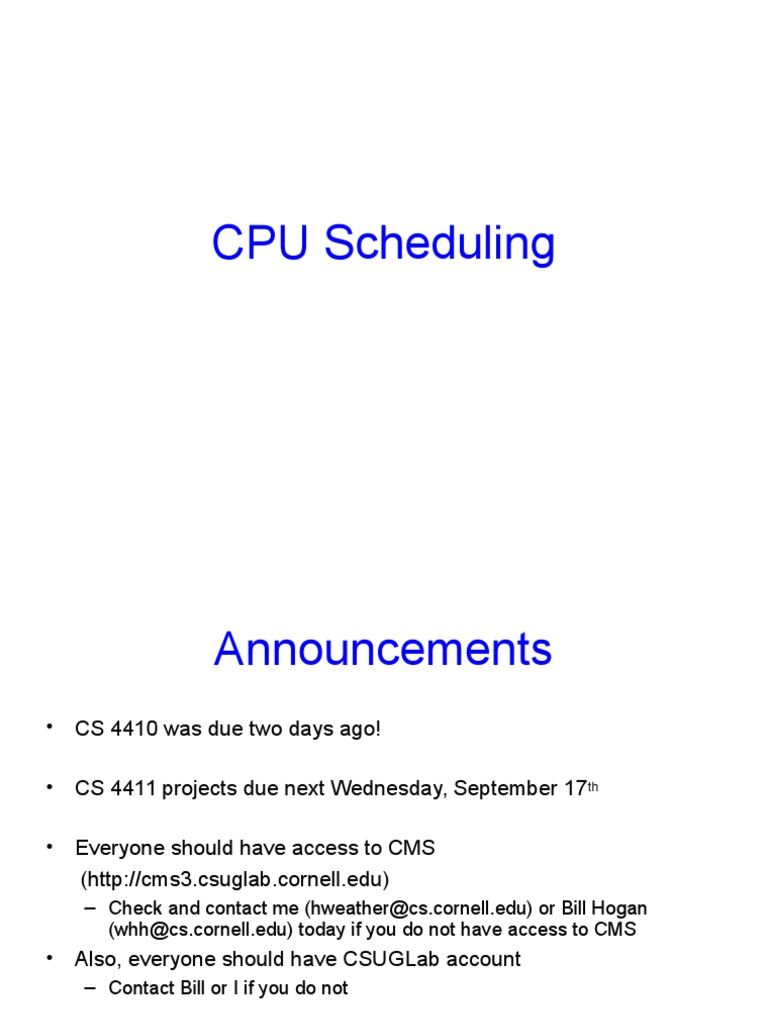 CPU Scheduling

Announcements

• CS 4410 was due two days ago!

• CS 4411 projects due next Wednesday, September 17th

• Everyone should have access to CMS (http://cms3.csuglab.cornell.edu)
– Check and contact me (hweather@cs.cornell.edu) or Bill Hogan (whh@cs.cornell.edu) today if you do not have access to CMS

• Also, everyone should have CSUGLab account
– Contact Bill or I if you do not